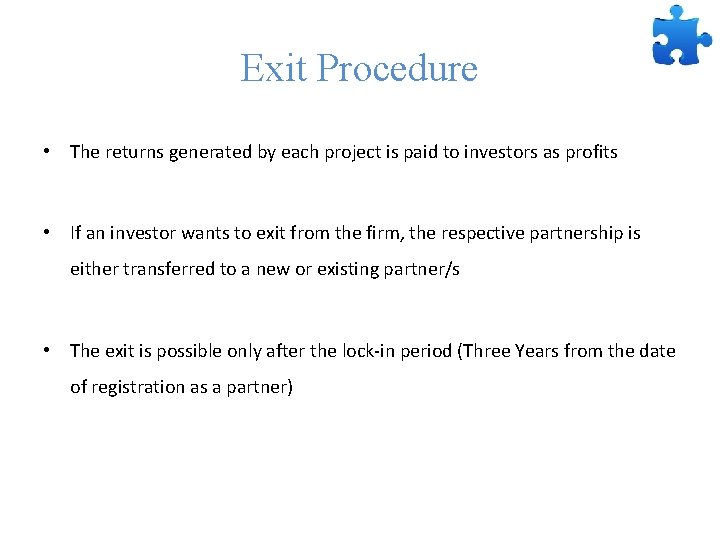 Exit Procedure

• The returns generated by each project is paid to investors as profits

• If an investor wants to exit from the firm, the respective partnership is either transferred to a new or existing partner/s

• The exit is possible only after the lock-in period (Three Years from the date of registration as a partner)